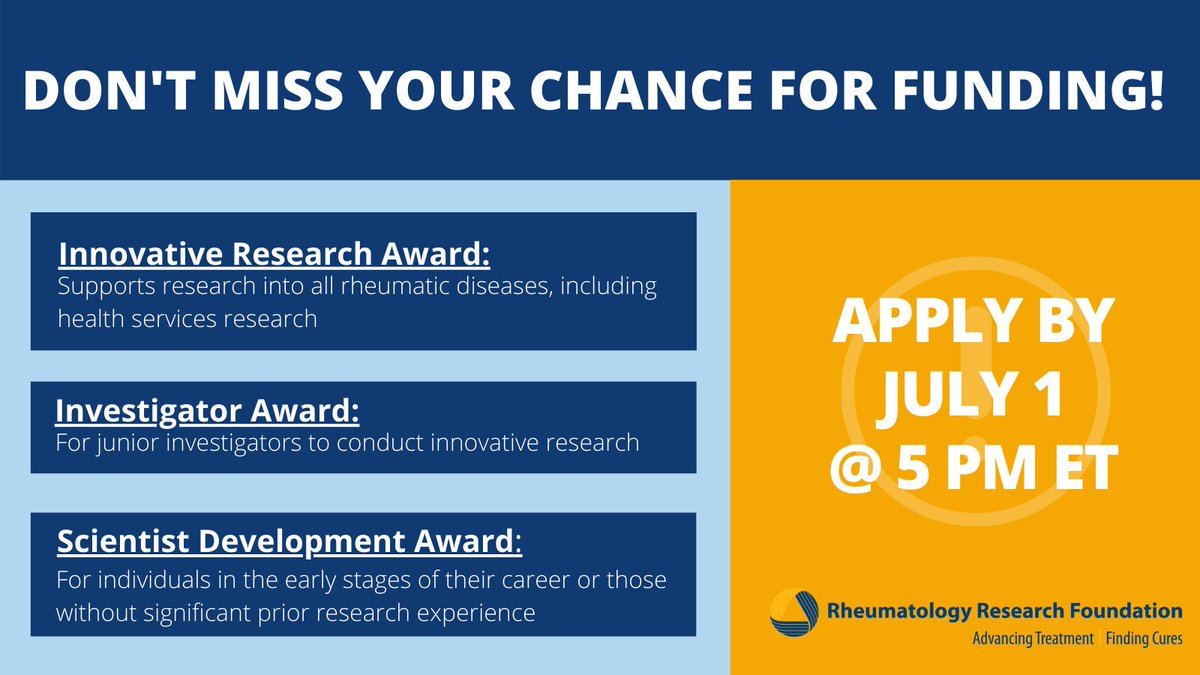 DON'T MISS YOUR CHANCE FOR FUNDING!

Innovative Research Award:
Supports research into all rheumatic diseases, including health services research

Investigator Award:
For junior investigators to conduct innovative research

Scientist Development Award:
For individuals in the early stages of their career or those without significant prior research experience

APPLY BY JULY 1 @ 5 PM ET

Rheumatology Research Foundation
Advancing Treatment | Finding Cures